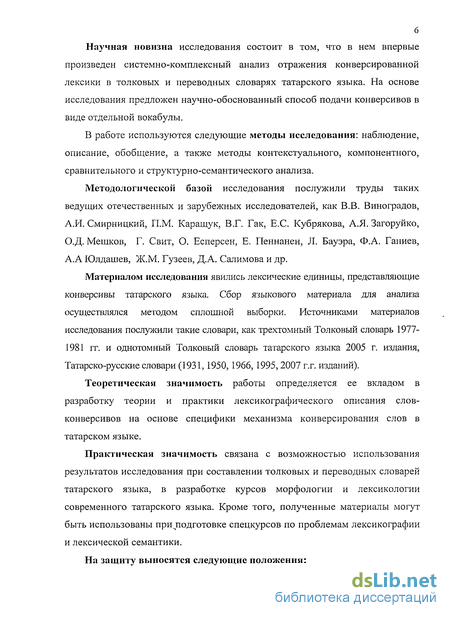 6

Научная новизна исследования состоит в том, что в нем впервые произведен системно-комплексный анализ отражения конверсированной лексики в толковых и переводных словарях татарского языка. На основе исследования предложен научно-обоснованный способ подачи конверсивов в виде отдельной вокабулы.

В работе используются следующие методы исследования: наблюдение, описание, обобщение, а также методы контекстуального, компонентного, сравнительного и структурно-семантического анализа.

Методологической базой исследования послужили труды таких ведущих отечественных и зарубежных исследователей, как В.В. Виноградов, А.И. Смирницкий, П.М. Каращук, В.Г. Гак, Е.С. Кубрякова, А.Я. Загоруйко, О.Д. Мешков, Г. Свит, О. Есперсен, Е. Пеннанен, Л. Бауэра, Ф.А. Ганиев, А.А Юлдашев, Ж.М. Гузеев, Д.А. Салимова и др.

Материалом исследования явились лексические единицы, представляющие конверсивы татарского языка. Сбор языкового материала для анализа осуществлялся методом сплошной выборки. Источниками материалов исследования послужили такие словари, как трехтомный Толковый словарь 1977-1981 гг. и однотомный Толковый словарь татарского языка 2005 г. издания, Татарско-русские словари (1931, 1950, 1966, 1995, 2007 г.г. изданий).

Теоретическая значимость работы определяется ее вкладом в разработку теории и практики лексикографического описания слов-конверсивов на основе специфики механизма конверсирования слов в татарском языке.

Практическая значимость связана с возможностью использования результатов исследования при составлении толковых и переводных словарей татарского языка, в разработке курсов морфологии и лексикологии современного татарского языка. Кроме того, полученные материалы могут быть использованы при подготовке спецкурсов по проблемам лексикографии и лексической семантики.

На защиту выносятся следующие положения:

dsLib.net
библиотека диссертаций